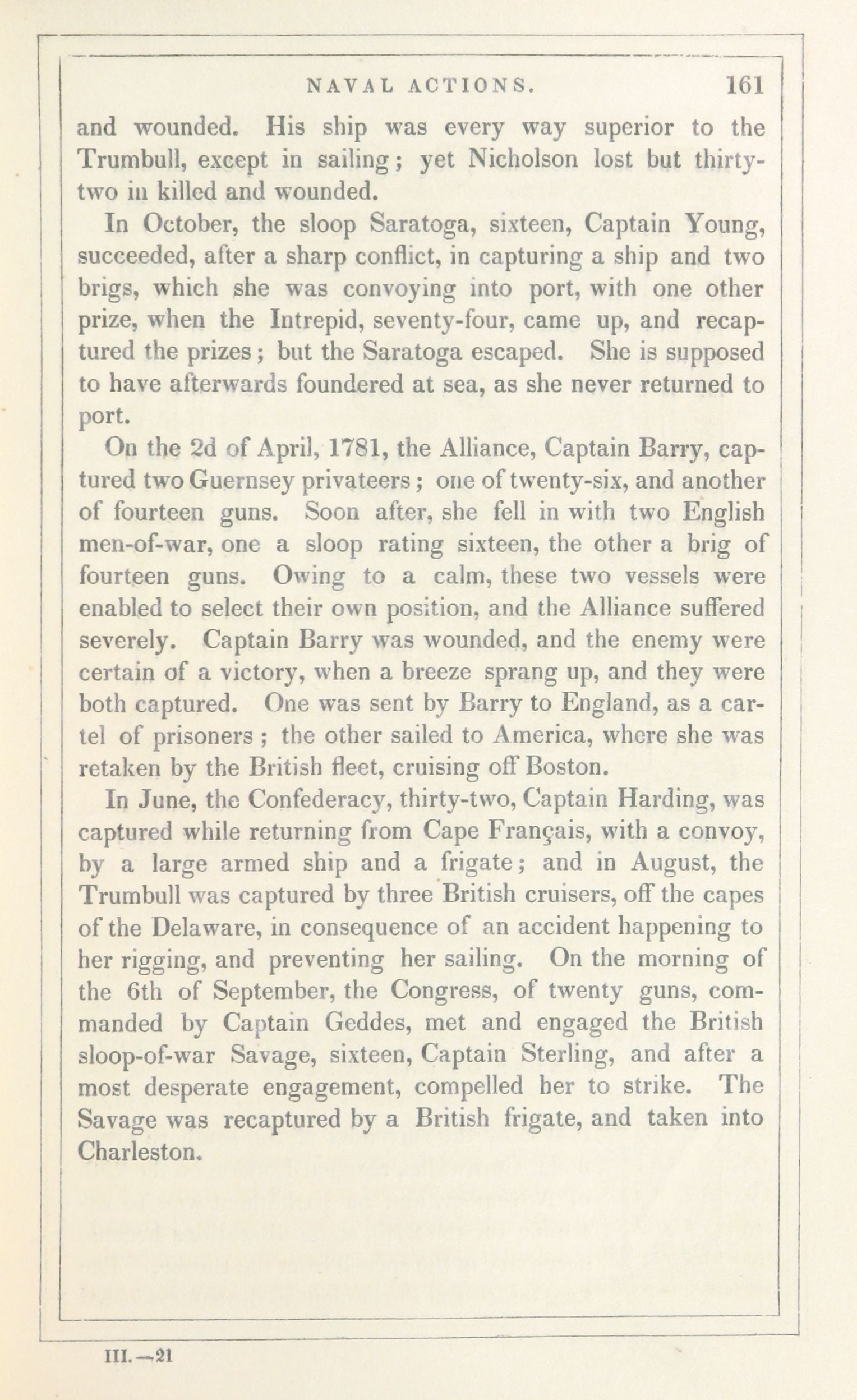 NAVAL ACTIONS. 161

and wounded. His ship was every way superior to the Trumbull, except in sailing; yet Nicholson lost but thirty-two in killed and wounded.

In October, the sloop Saratoga, sixteen, Captain Young, succeeded, after a sharp conflict, in capturing a ship and two brigs, which she was convoying into port, with one other prize, when the Intrepid, seventy-four, came up, and recaptured the prizes; but the Saratoga escaped. She is supposed to have afterwards foundered at sea, as she never returned to port.

On the 2d of April, 1781, the Alliance, Captain Barry, captured two Guernsey privateers; one of twenty-six, and another of fourteen guns. Soon after, she fell in with two English men-of-war, one a sloop rating sixteen, the other a brig of fourteen guns. Owing to a calm, these two vessels were enabled to select their own position, and the Alliance suffered severely. Captain Barry was wounded, and the enemy were certain of a victory, when a breeze sprang up, and they were both captured. One was sent by Barry to England, as a cartel of prisoners; the other sailed to America, where she was retaken by the British fleet, cruising off Boston.

In June, the Confederacy, thirty-two, Captain Harding, was captured while returning from Cape Français, with a convoy, by a large armed ship and a frigate; and in August, the Trumbull was captured by three British cruisers, off the capes of the Delaware, in consequence of an accident happening to her rigging, and preventing her sailing. On the morning of the 6th of September, the Congress, of twenty guns, commanded by Captain Geddes, met and engaged the British sloop-of-war Savage, sixteen, Captain Sterling, and after a most desperate engagement, compelled her to strike. The Savage was recaptured by a British frigate, and taken into Charleston.

III.—21